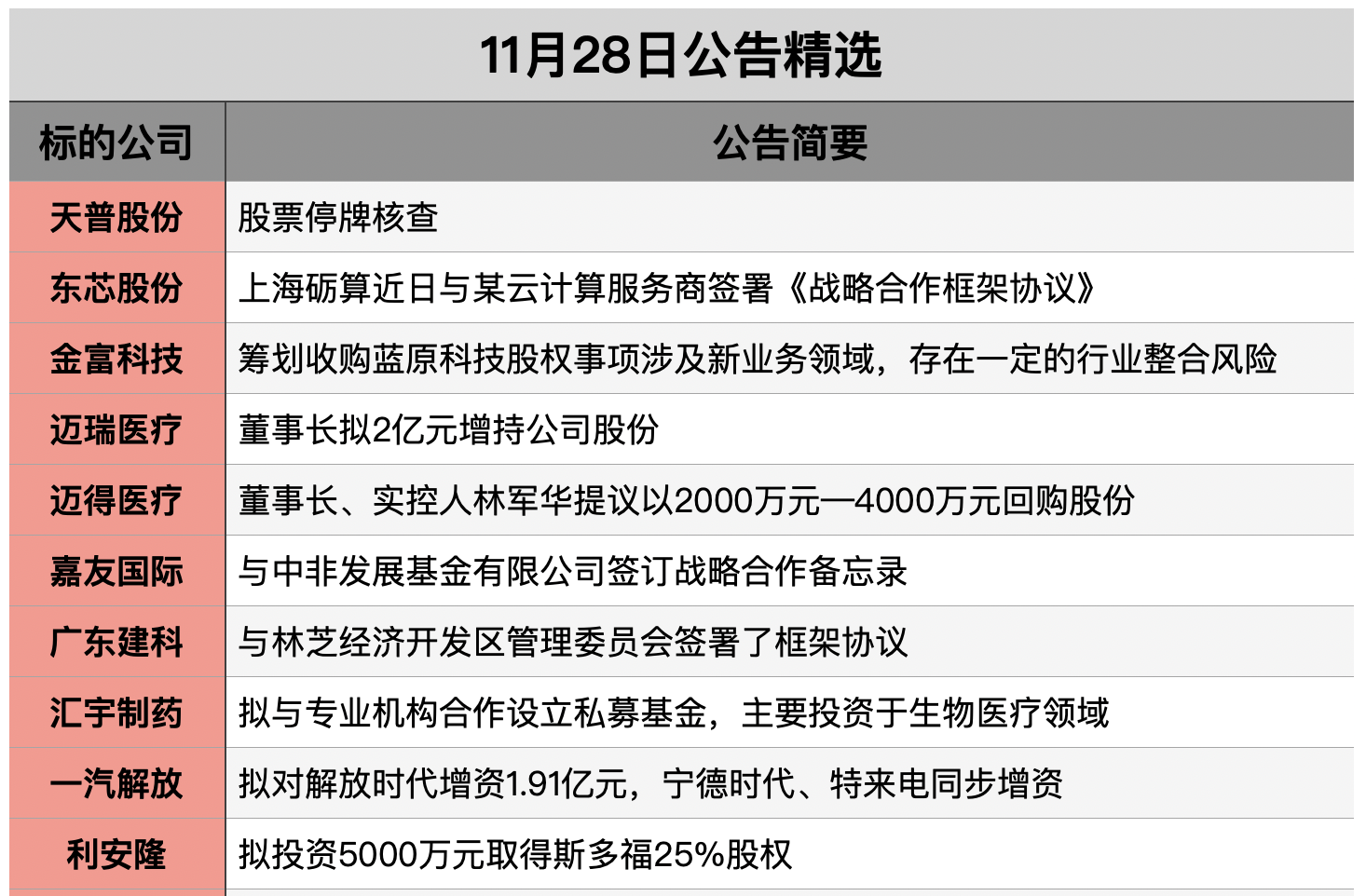 11月28日公告精选

| 标的公司 | 公告简要 |
|---|---|
| 天普股份 | 股票停牌核查 |
| 东芯股份 | 上海砺算近日与某云计算服务商签署《战略合作框架协议》 |
| 金富科技 | 筹划收购蓝原科技股权事项涉及新业务领域，存在一定的行业整合风险 |
| 迈瑞医疗 | 董事长拟2亿元增持公司股份 |
| 迈得医疗 | 董事长、实控人林军华提议以2000万元—4000万元回购股份 |
| 嘉友国际 | 与中非发展基金有限公司签订战略合作备忘录 |
| 广东建科 | 与林芝经济开发区管理委员会签署了框架协议 |
| 汇宇制药 | 拟与专业机构合作设立私募基金，主要投资于生物医疗领域 |
| 一汽解放 | 拟对解放时代增资1.91亿元，宁德时代、特来电同步增资 |
| 利安隆 | 拟投资5000万元取得斯多福25%股权 |